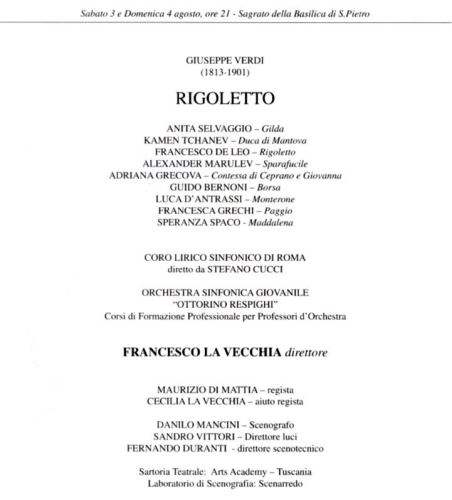 Sabato 3 e Domenica 4 agosto, ore 21 - Sagrato della Basilica di S.Pietro

GIUSEPPE VERDI
(1813-1901)

RIGOLETTO

ANITA SELVAGGIO – Gilda
KAMEN TCHANEV – Duca di Mantova
FRANCESCO DE LEO – Rigoletto
ALEXANDER MARULEV – Sparafucile
ADRIANA GRECOVA – Contessa di Ceprano e Giovanna
GUIDO BERNONI – Borsa
LUCA D'ANTRASSI – Monterone
FRANCESCA GRECHI – Paggio
SPERANZA SPACO - Maddalena

CORO LIRICO SINFONICO DI ROMA
diretto da STEFANO CUCCI

ORCHESTRA SINFONICA GIOVANILE
"OTTORINO RESPIGHI"
Corsi di Formazione Professionale per Professori d'Orchestra

FRANCESCO LA VECCHIA direttore

MAURIZIO DI MATTIA – regista
CECILIA LA VECCHIA – aiuto regista

DANILO MANCINI – Scenografo
SANDRO VITTORI – Direttore luci
FERNANDO DURANTI - direttore scenotecnico

Sartoria Teatrale: Arts Academy – Tuscania
Laboratorio di Scenografia: Scenarredo